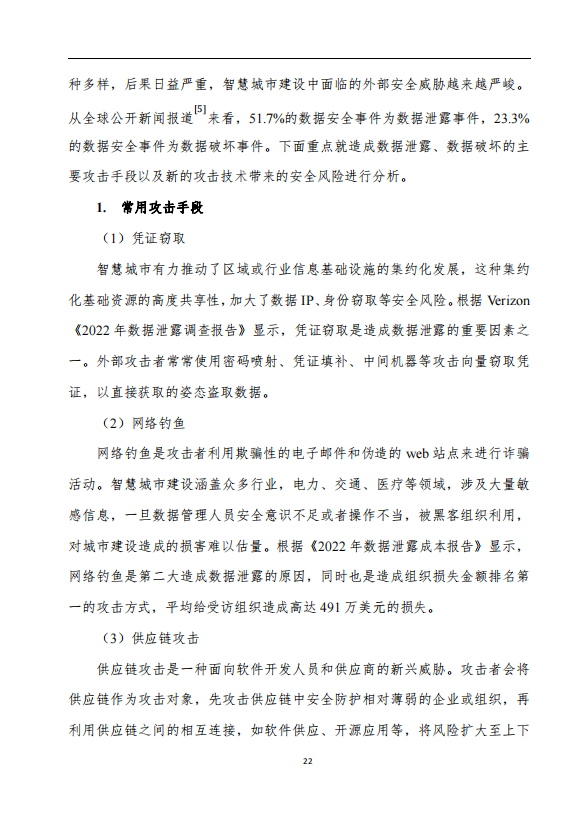 种多样，后果日益严重，智慧城市建设中面临的外部安全威胁越来越严峻。从全球公开新闻报道$^{[5]}$来看，51.7%的数据安全事件为数据泄露事件，23.3%的数据安全事件为数据破坏事件。下面重点就造成数据泄露、数据破坏的主要攻击手段以及新的攻击技术带来的安全风险进行分析。

1. 常用攻击手段

（1）凭证窃取

智慧城市有力推动了区域或行业信息基础设施的集约化发展，这种集约化基础资源的高度共享性，加大了数据 IP、身份窃取等安全风险。根据 Verizon《2022 年数据泄露调查报告》显示，凭证窃取是造成数据泄露的重要因素之一。外部攻击者常常使用密码喷射、凭证填补、中间机器等攻击向量窃取凭证，以直接获取的姿态盗取数据。

（2）网络钓鱼

网络钓鱼是攻击者利用欺骗性的电子邮件和伪造的 web 站点来进行诈骗活动。智慧城市建设涵盖众多行业，电力、交通、医疗等领域，涉及大量敏感信息，一旦数据管理人员安全意识不足或者操作不当，被黑客组织利用，对城市建设造成的损害难以估量。根据《2022 年数据泄露成本报告》显示，网络钓鱼是第二大造成数据泄露的原因，同时也是造成组织损失金额排名第一的攻击方式，平均给受访组织造成高达 491 万美元的损失。

（3）供应链攻击

供应链攻击是一种面向软件开发人员和供应商的新兴威胁。攻击者会将供应链作为攻击对象，先攻击供应链中安全防护相对薄弱的企业或组织，再利用供应链之间的相互连接，如软件供应、开源应用等，将风险扩大至上下

22